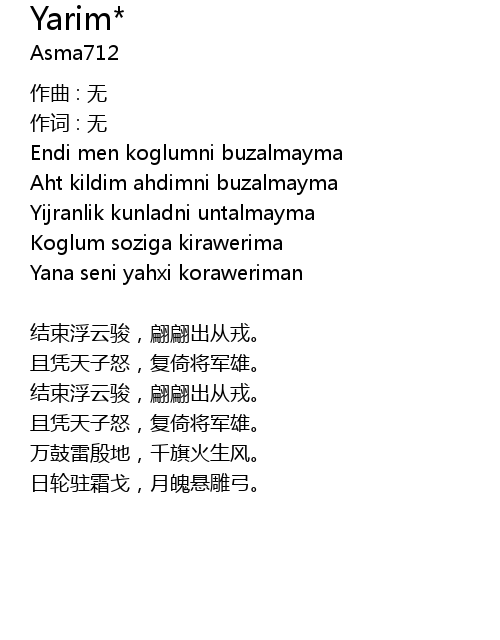 Yarim*
Asma712

作曲 : 无
作词 : 无
Endi men koglumni buzalmayma
Aht kildim ahdimni buzalmayma
Yijranlik kunladni untalmayma
Koglum soziga kirawerima
Yana seni yahxi koraweriman

结束浮云骏，翩翩出从戎。
且凭天子怒，复倚将军雄。
结束浮云骏，翩翩出从戎。
且凭天子怒，复倚将军雄。
万鼓雷殷地，千旗火生风。
日轮驻霜戈，月魄悬雕弓。